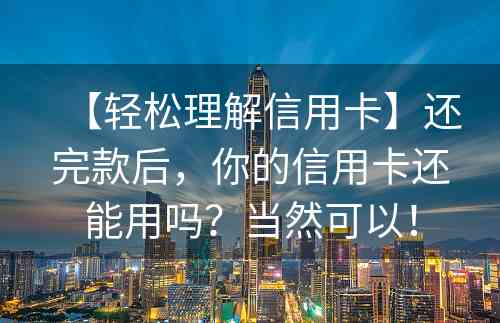 【轻松理解信用卡】还完款后，你的信用卡还能用吗？当然可以！